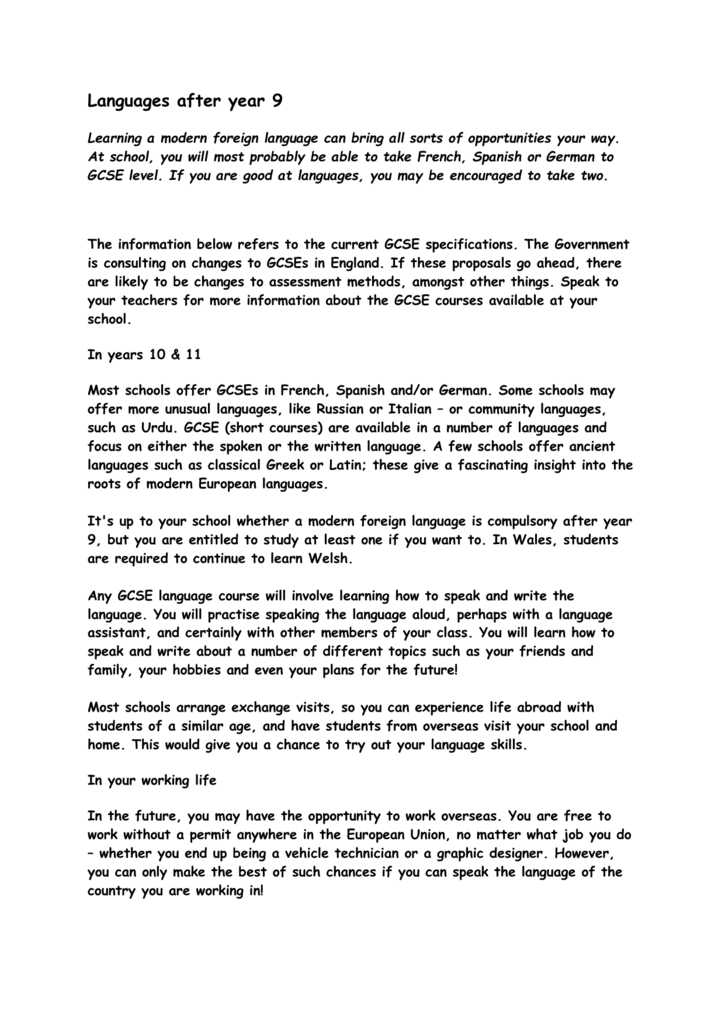 Languages after year 9

Learning a modern foreign language can bring all sorts of opportunities your way. At school, you will most probably be able to take French, Spanish or German to GCSE level. If you are good at languages, you may be encouraged to take two.

The information below refers to the current GCSE specifications. The Government is consulting on changes to GCSEs in England. If these proposals go ahead, there are likely to be changes to assessment methods, amongst other things. Speak to your teachers for more information about the GCSE courses available at your school.

In years 10 & 11

Most schools offer GCSEs in French, Spanish and/or German. Some schools may offer more unusual languages, like Russian or Italian – or community languages, such as Urdu. GCSE (short courses) are available in a number of languages and focus on either the spoken or the written language. A few schools offer ancient languages such as classical Greek or Latin; these give a fascinating insight into the roots of modern European languages.

It's up to your school whether a modern foreign language is compulsory after year 9, but you are entitled to study at least one if you want to. In Wales, students are required to continue to learn Welsh.

Any GCSE language course will involve learning how to speak and write the language. You will practise speaking the language aloud, perhaps with a language assistant, and certainly with other members of your class. You will learn how to speak and write about a number of different topics such as your friends and family, your hobbies and even your plans for the future!

Most schools arrange exchange visits, so you can experience life abroad with students of a similar age, and have students from overseas visit your school and home. This would give you a chance to try out your language skills.

In your working life

In the future, you may have the opportunity to work overseas. You are free to work without a permit anywhere in the European Union, no matter what job you do – whether you end up being a vehicle technician or a graphic designer. However, you can only make the best of such chances if you can speak the language of the country you are working in!